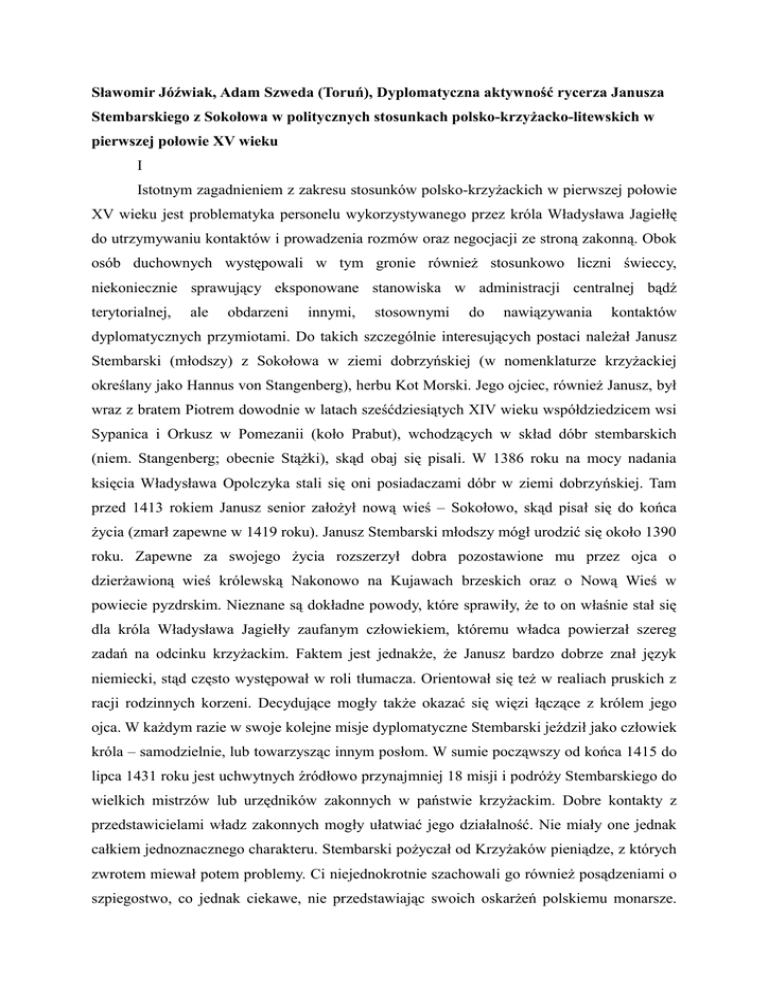 Sławomir Jóźwiak, Adam Szweda (Toruń), Dyplomatyczna aktywność rycerza Janusza Stembarskiego z Sokołowa w politycznych stosunkach polsko-krzyżacko-litewskich w pierwszej połowie XV wieku

I

Istotnym zagadnieniem z zakresu stosunków polsko-krzyżackich w pierwszej połowie XV wieku jest problematyka personelu wykorzystywanego przez króla Władysława Jagiełłę do utrzymywaniu kontaktów i prowadzenia rozmów oraz negocjacji ze stroną zakonną. Obok osób duchownych występowali w tym gronie również stosunkowo liczni świeccy, niekoniecznie sprawujący eksponowane stanowiska w administracji centralnej bądź terytorialnej, ale obdarzeni innymi, stosownymi do nawiązywania kontaktów dyplomatycznych przymiotami. Do takich szczególnie interesujących postaci należał Janusz Stembarski (młodszy) z Sokołowa w ziemi dobrzyńskiej (w nomenklaturze krzyżackiej określany jako Hannus von Stangenberg), herbu Kot Morski. Jego ojciec, również Janusz, był wraz z bratem Piotrem dowodnie w latach sześćdziesiątych XIV wieku współdziedzicem wsi Sypanica i Orkusz w Pomezanii (koło Prabut), wchodzących w skład dóbr stembarskich (niem. Stangenberg; obecnie Stążki), skąd obaj się pisali. W 1386 roku na mocy nadania księcia Władysława Opolczyka stali się oni posiadaczami dóbr w ziemi dobrzyńskiej. Tam przed 1413 rokiem Janusz senior założył nową wieś – Sokołowo, skąd pisał się do końca życia (zmarł zapewne w 1419 roku). Janusz Stembarski młodszy mógł urodzić się około 1390 roku. Zapewne za swojego życia rozszerzył dobra pozostawione mu przez ojca o dzierżawioną wieś królewską Nakonowo na Kujawach brzeskich oraz o Nową Wieś w powiecie pyzdrskim. Nieznane są dokładne powody, które sprawiły, że to on właśnie stał się dla króla Władysława Jagiełły zaufanym człowiekiem, któremu władca powierzał szereg zadań na odcinku krzyżackim. Faktem jest jednakże, że Janusz bardzo dobrze znał język niemiecki, stąd często występował w roli tłumacza. Orientował się też w realiach pruskich z racji rodzinnych korzeni. Decydujące mogły także okazać się więzi łączące z królem jego ojca. W każdym razie w swoje kolejne misje dyplomatyczne Stembarski jeździł jako człowiek króla – samodzielnie, lub towarzysząc innym posłom. W sumie począwszy od końca 1415 do lipca 1431 roku jest uchwytnych źródłowo przynajmniej 18 misji i podróży Stembarskiego do wielkich mistrzów lub urzędników zakonnych w państwie krzyżackim. Dobre kontakty z przedstawicielami władz zakonnych mogły ułatwiać jego działalność. Nie miały one jednak całkiem jednoznacznego charakteru. Stembarski pożyczał od Krzyżaków pieniądze, z których zwrotem miewał potem problemy. Ci niejednokrotnie szachowali go również posądzeniami o szpiegostwo, co jednak ciekawe, nie przedstawiając swoich oskarżeń polskiemu monarsze.